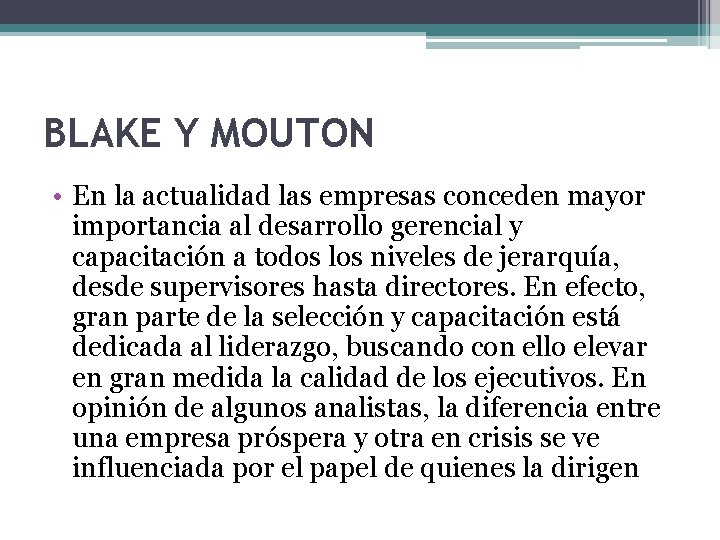 BLAKE Y MOUTON

• En la actualidad las empresas conceden mayor importancia al desarrollo gerencial y capacitación a todos los niveles de jerarquía, desde supervisores hasta directores. En efecto, gran parte de la selección y capacitación está dedicada al liderazgo, buscando con ello elevar en gran medida la calidad de los ejecutivos. En opinión de algunos analistas, la diferencia entre una empresa próspera y otra en crisis se ve influenciada por el papel de quienes la dirigen